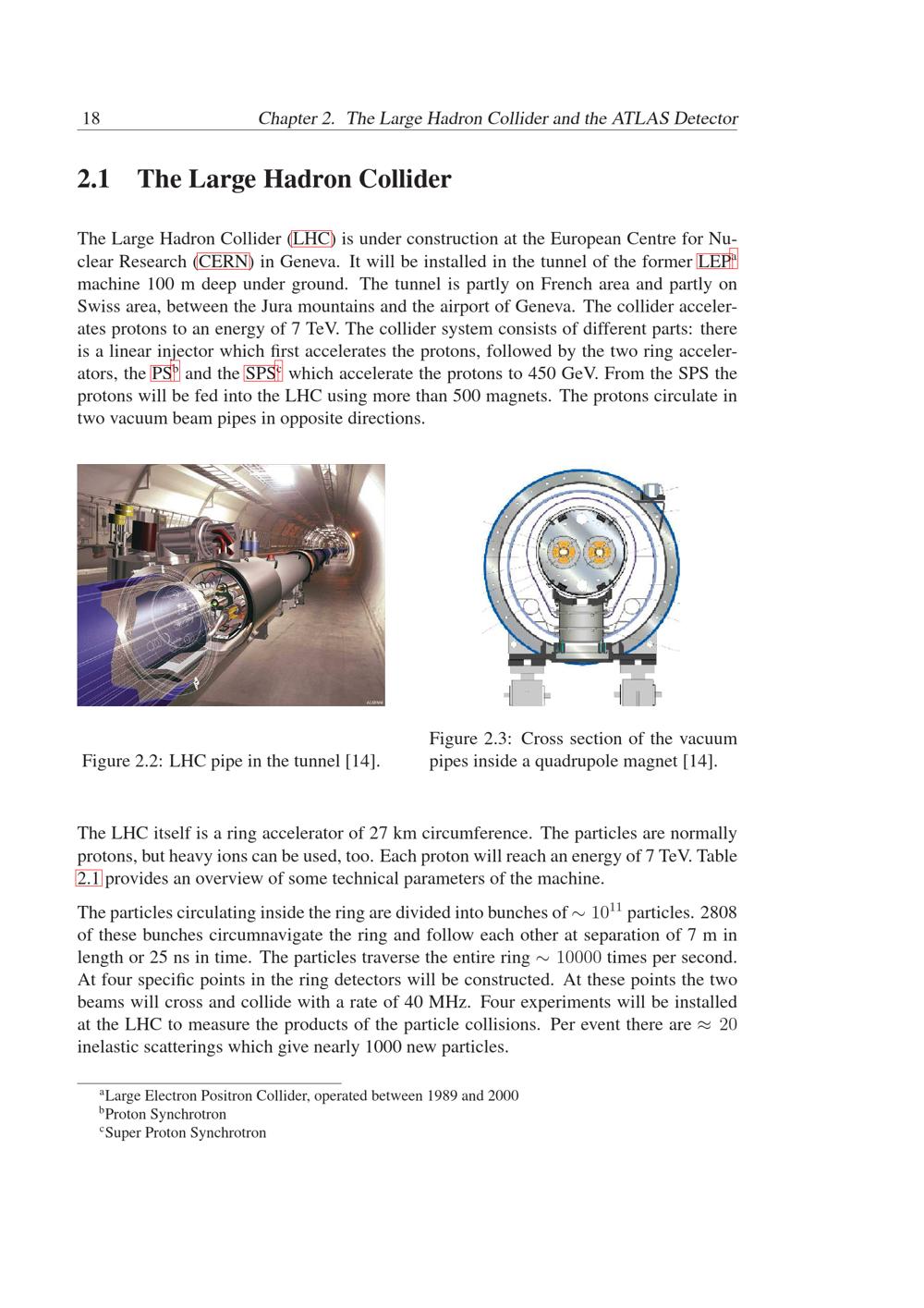 18 Chapter 2. The Large Hadron Collider and the ATLAS Detector

2.1 The Large Hadron Collider

The Large Hadron Collider (LHC) is under construction at the European Centre for Nuclear Research (CERN) in Geneva. It will be installed in the tunnel of the former LEP$^{a}$ machine 100 m deep under ground. The tunnel is partly on French area and partly on Swiss area, between the Jura mountains and the airport of Geneva. The collider accelerates protons to an energy of 7 TeV. The collider system consists of different parts: there is a linear injector which first accelerates the protons, followed by the two ring accelerators, the PS$^{b}$ and the SPS$^{c}$ which accelerate the protons to 450 GeV. From the SPS the protons will be fed into the LHC using more than 500 magnets. The protons circulate in two vacuum beam pipes in opposite directions.

Figure 2.2: LHC pipe in the tunnel [14].

Figure 2.3: Cross section of the vacuum pipes inside a quadrupole magnet [14].

The LHC itself is a ring accelerator of 27 km circumference. The particles are normally protons, but heavy ions can be used, too. Each proton will reach an energy of 7 TeV. Table 2.1 provides an overview of some technical parameters of the machine.

The particles circulating inside the ring are divided into bunches of $\sim 10^{11}$ particles. 2808 of these bunches circumnavigate the ring and follow each other at separation of 7 m in length or 25 ns in time. The particles traverse the entire ring $\sim 10000$ times per second. At four specific points in the ring detectors will be constructed. At these points the two beams will cross and collide with a rate of 40 MHz. Four experiments will be installed at the LHC to measure the products of the particle collisions. Per event there are $\approx 20$ inelastic scatterings which give nearly 1000 new particles.

$^{a}$Large Electron Positron Collider, operated between 1989 and 2000
$^{b}$Proton Synchrotron
$^{c}$Super Proton Synchrotron